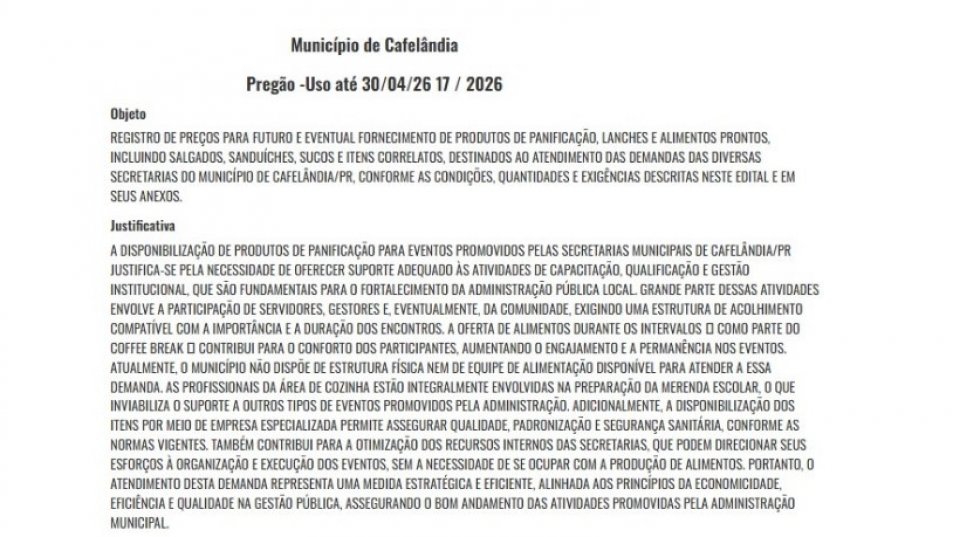 Município de Cafelândia

Pregão -Uso até 30/04/26 17 / 2026

Objeto

REGISTRO DE PREÇOS PARA FUTURO E EVENTUAL FORNECIMENTO DE PRODUTOS DE PANIFICAÇÃO, LANCHES E ALIMENTOS PRONTOS, INCLUINDO SALGADOS, SANDUÍCHES, SUCOS E ITENS CORRELATOS, DESTINADOS AO ATENDIMENTO DAS DEMANDAS DAS DIVERSAS SECRETARIAS DO MUNICÍPIO DE CAFELÂNDIA/PR, CONFORME AS CONDIÇÕES, QUANTIDADES E EXIGÊNCIAS DESCRITAS NESTE EDITAL E EM SEUS ANEXOS.

Justificativa

A DISPONIBILIZAÇÃO DE PRODUTOS DE PANIFICAÇÃO PARA EVENTOS PROMOVIDOS PELAS SECRETARIAS MUNICIPAIS DE CAFELÂNDIA/PR JUSTIFICA-SE PELA NECESSIDADE DE OFERECER SUPORTE ADEQUADO ÀS ATIVIDADES DE CAPACITAÇÃO, QUALIFICAÇÃO E GESTÃO INSTITUCIONAL, QUE SÃO FUNDAMENTAIS PARA O FORTALECIMENTO DA ADMINISTRAÇÃO PÚBLICA LOCAL. GRANDE PARTE DESSAS ATIVIDADES ENVOLVE A PARTICIPAÇÃO DE SERVIDORES, GESTORES E, EVENTUALMENTE, DA COMUNIDADE, EXIGINDO UMA ESTRUTURA DE ACOLHIMENTO COMPATÍVEL COM A IMPORTÂNCIA E A DURAÇÃO DOS ENCONTROS. A OFERTA DE ALIMENTOS DURANTE OS INTERVALOS □ COMO PARTE DO COFFEE BREAK □ CONTRIBUI PARA O CONFORTO DOS PARTICIPANTES, AUMENTANDO O ENGAJAMENTO E A PERMANÊNCIA NOS EVENTOS. ATUALMENTE, O MUNICÍPIO NÃO DISPÕE DE ESTRUTURA FÍSICA NEM DE EQUIPE DE ALIMENTAÇÃO DISPONÍVEL PARA ATENDER A ESSA DEMANDA. AS PROFISSIONAIS DA ÁREA DE COZINHA ESTÃO INTEGRALMENTE ENVOLVIDAS NA PREPARAÇÃO DA MERENDA ESCOLAR, O QUE INVIABILIZA O SUPORTE A OUTROS TIPOS DE EVENTOS PROMOVIDOS PELA ADMINISTRAÇÃO. ADICIONALMENTE, A DISPONIBILIZAÇÃO DOS ITENS POR MEIO DE EMPRESA ESPECIALIZADA PERMITE ASSEGURAR QUALIDADE, PADRONIZAÇÃO E SEGURANÇA SANITÁRIA, CONFORME AS NORMAS VIGENTES. TAMBÉM CONTRIBUI PARA A OTIMIZAÇÃO DOS RECURSOS INTERNOS DAS SECRETARIAS, QUE PODEM DIRECIONAR SEUS ESFORÇOS À ORGANIZAÇÃO E EXECUÇÃO DOS EVENTOS, SEM A NECESSIDADE DE SE OCUPAR COM A PRODUÇÃO DE ALIMENTOS. PORTANTO, O ATENDIMENTO DESTA DEMANDA REPRESENTA UMA MEDIDA ESTRATÉGICA E EFICIENTE, ALINHADA AOS PRINCÍPIOS DA ECONOMICIDADE, EFICIÊNCIA E QUALIDADE NA GESTÃO PÚBLICA, ASSEGURANDO O BOM ANDAMENTO DAS ATIVIDADES PROMOVIDAS PELA ADMINISTRAÇÃO MUNICIPAL.